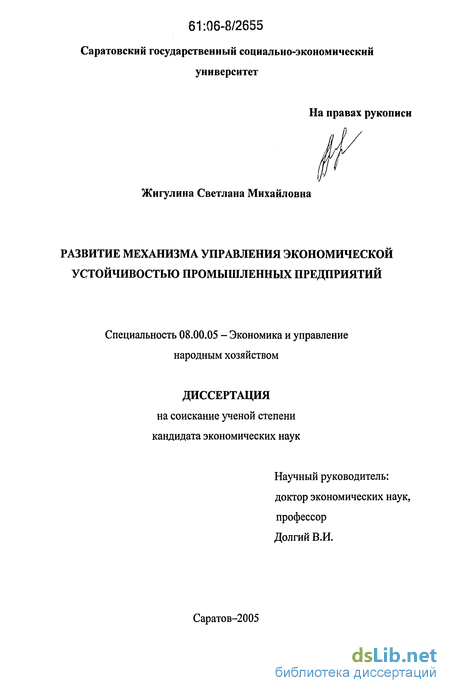 61:06-8/2655

Саратовский государственный социально-экономический университет

На правах рукописи

Жигулина Светлана Михайловна

РАЗВИТИЕ МЕХАНИЗМА УПРАВЛЕНИЯ ЭКОНОМИЧЕСКОЙ УСТОЙЧИВОСТЬЮ ПРОМЫШЛЕННЫХ ПРЕДПРИЯТИЙ

Специальность 08.00.05 – Экономика и управление народным хозяйством

ДИССЕРТАЦИЯ
на соискание ученой степени кандидата экономических наук

Научный руководитель:
доктор экономических наук,
профессор
Долгий В.И.

Саратов–2005

dsLib.net
библиотека диссертаций